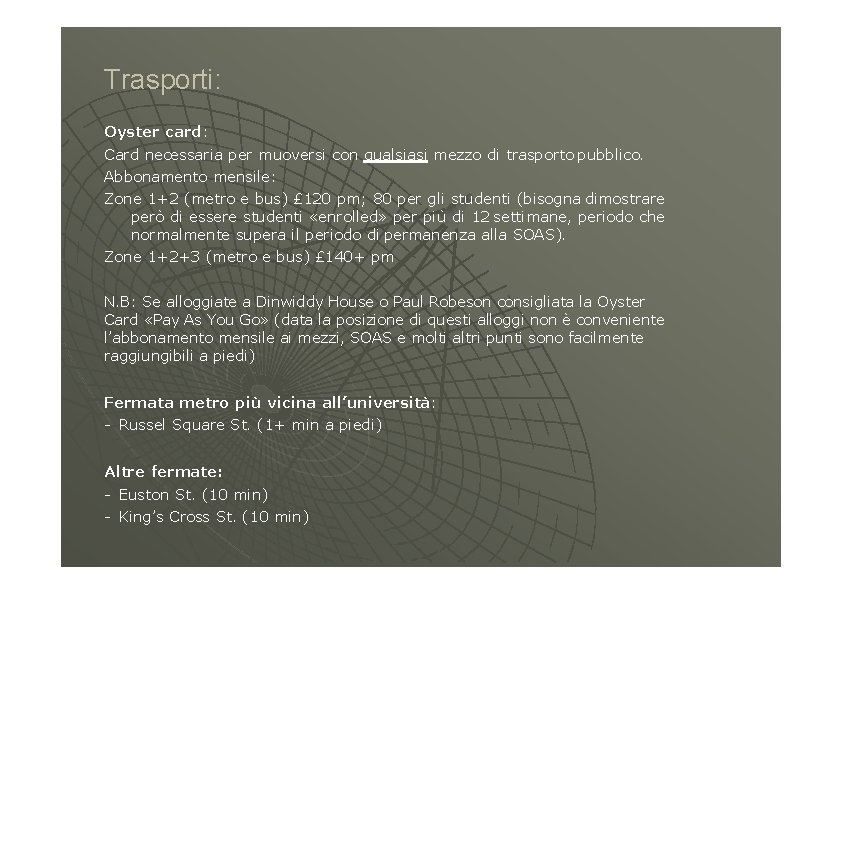 Trasporti:

Oyster card:

Card necessaria per muoversi con qualsiasi mezzo di trasporto pubblico.

Abbonamento mensile:

Zone 1+2 (metro e bus) £120 pm; 80 per gli studenti (bisogna dimostrare però di essere studenti «enrolled» per più di 12 settimane, periodo che normalmente supera il periodo di permanenza alla SOAS).

Zone 1+2+3 (metro e bus) £140+ pm

N.B: Se alloggiate a Dinwiddy House o Paul Robeson consigliata la Oyster Card «Pay As You Go» (data la posizione di questi alloggi non è conveniente l'abbonamento mensile ai mezzi, SOAS e molti altri punti sono facilmente raggiungibili a piedi)

Fermata metro più vicina all'università:

- Russel Square St. (1+ min a piedi)

Altre fermate:

- Euston St. (10 min)
- King's Cross St. (10 min)